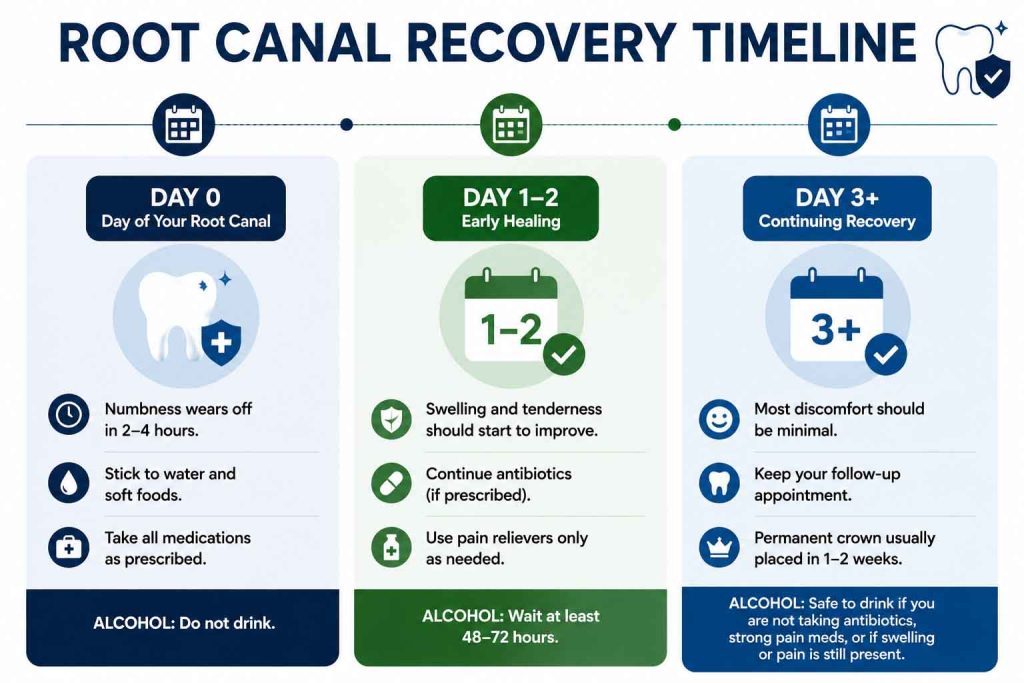 ROOT CANAL RECOVERY TIMELINE

DAY 0
Day of Your Root Canal

Numbness wears off in 2–4 hours.

Stick to water and soft foods.

Take all medications as prescribed.

ALCOHOL: Do not drink.

DAY 1–2
Early Healing

1–2

Swelling and tenderness should start to improve.

Continue antibiotics (if prescribed).

Use pain relievers only as needed.

ALCOHOL: Wait at least 48–72 hours.

DAY 3+
Continuing Recovery

3+

Most discomfort should be minimal.

Keep your follow-up appointment.

Permanent crown usually placed in 1–2 weeks.

ALCOHOL: Safe to drink if you are not taking antibiotics, strong pain meds, or if swelling or pain is still present.